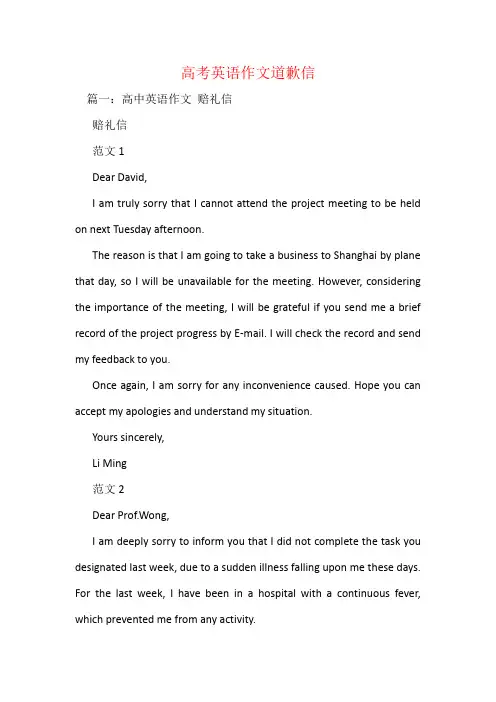 高考英语作文道歉信

篇一：高中英语作文 赔礼信

赔礼信

范文 1

Dear David,

I am truly sorry that I cannot attend the project meeting to be held on next Tuesday afternoon.

The reason is that I am going to take a business to Shanghai by plane that day, so I will be unavailable for the meeting. However, considering the importance of the meeting, I will be grateful if you send me a brief record of the project progress by E-mail. I will check the record and send my feedback to you.

Once again, I am sorry for any inconvenience caused. Hope you can accept my apologies and understand my situation.

Yours sincerely,

Li Ming

范文 2

Dear Prof.Wong,

I am deeply sorry to inform you that I did not complete the task you designated last week, due to a sudden illness falling upon me these days. For the last week, I have been in a hospital with a continuous fever, which prevented me from any activity.